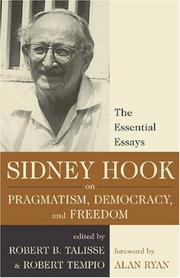 The Essential Essays

SIDNEY HOOK
on
PRAGMATISM, DEMOCRACY, and FREEDOM

edited by
ROBERT B. TALISSE
& ROBERT TEMPIO

foreword by
ALAN RYAN